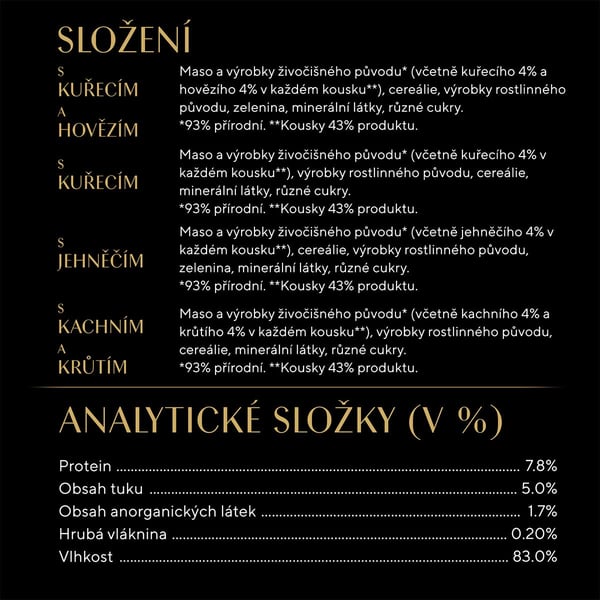 SLOŽENÍ

S KUŘECÍM A HOVĚZÍM

Maso a výrobky živočišného původu* (včetně kuřecího 4% a hovězího 4% v každém kousku**), cereálie, výrobky rostlinného původu, zelenina, minerální látky, různé cukry.
*93% přírodní. **Kousky 43% produktu.

S KUŘECÍM

Maso a výrobky živočišného původu* (včetně kuřecího 4% v každém kousku**), výrobky rostlinného původu, cereálie, minerální látky, různé cukry.
*93% přírodní. **Kousky 43% produktu.

S JEHNĚČÍM

Maso a výrobky živočišného původu* (včetně jehněčího 4% v každém kousku**), cereálie, výrobky rostlinného původu, zelenina, minerální látky, různé cukry.
*93% přírodní. **Kousky 43% produktu.

S KACHNÍM A KRŮTÍM

Maso a výrobky živočišného původu* (včetně kachního 4% a krůtího 4% v každém kousku**), výrobky rostlinného původu, cereálie, minerální látky, různé cukry.
*93% přírodní. **Kousky 43% produktu.

ANALYTICKÉ SLOŽKY (V %)

Protein ........ 7.8%
Obsah tuku ........ 5.0%
Obsah anorganických látek ........ 1.7%
Hrubá vláknina ........ 0.20%
Vlhkost ........ 83.0%